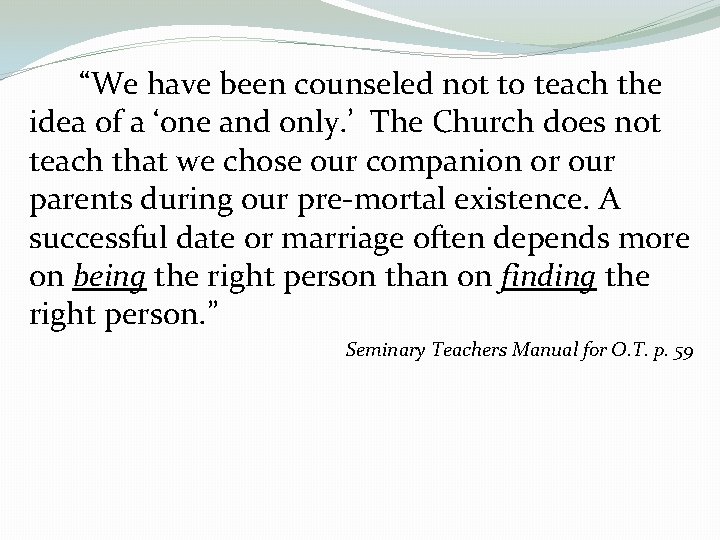 "We have been counseled not to teach the idea of a 'one and only.' The Church does not teach that we chose our companion or our parents during our pre-mortal existence. A successful date or marriage often depends more on being the right person than on finding the right person."

Seminary Teachers Manual for O.T. p. 59